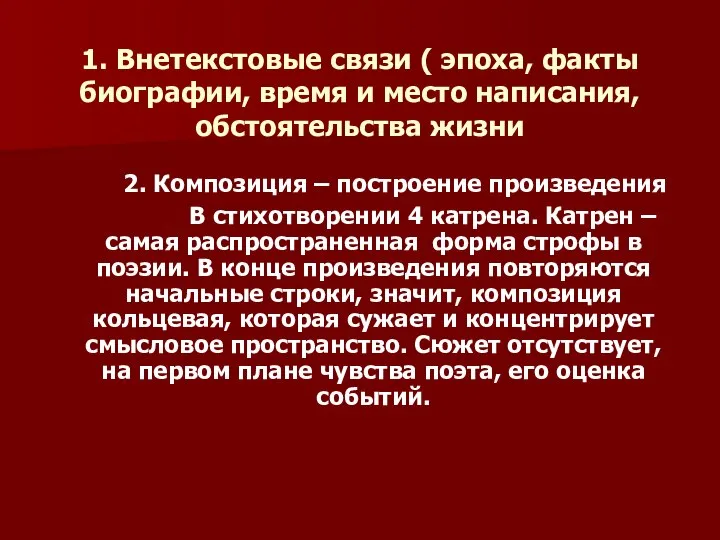 1. Внетекстовые связи ( эпоха, факты биографии, время и место написания, обстоятельства жизни

2. Композиция – построение произведения

В стихотворении 4 катрена. Катрен – самая распространенная  форма строфы в поэзии. В конце произведения повторяются начальные строки, значит, композиция кольцевая, которая сужает и концентрирует смысловое пространство. Сюжет отсутствует, на первом плане чувства поэта, его оценка событий.